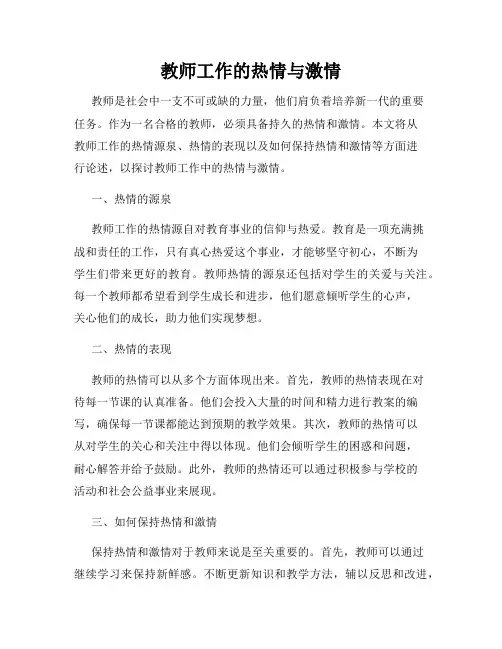 教师工作的热情与激情

教师是社会中一支不可或缺的力量，他们肩负着培养新一代的重要任务。作为一名合格的教师，必须具备持久的热情和激情。本文将从教师工作的热情源泉、热情的表现以及如何保持热情和激情等方面进行论述，以探讨教师工作中的热情与激情。

一、热情的源泉

教师工作的热情源自对教育事业的信仰与热爱。教育是一项充满挑战和责任的工作，只有真心热爱这个事业，才能够坚守初心，不断为学生们带来更好的教育。教师热情的源泉还包括对学生的关爱与关注。每一个教师都希望看到学生成长和进步，他们愿意倾听学生的心声，关心他们的成长，助力他们实现梦想。

二、热情的表现

教师的热情可以从多个方面体现出来。首先，教师的热情表现在对待每一节课的认真准备。他们会投入大量的时间和精力进行教案的编写，确保每一节课都能达到预期的教学效果。其次，教师的热情可以从对学生的关心和关注中得以体现。他们会倾听学生的困惑和问题，耐心解答并给予鼓励。此外，教师的热情还可以通过积极参与学校的活动和社会公益事业来展现。

三、如何保持热情和激情

保持热情和激情对于教师来说是至关重要的。首先，教师可以通过继续学习来保持新鲜感。不断更新知识和教学方法，辅以反思和改进，